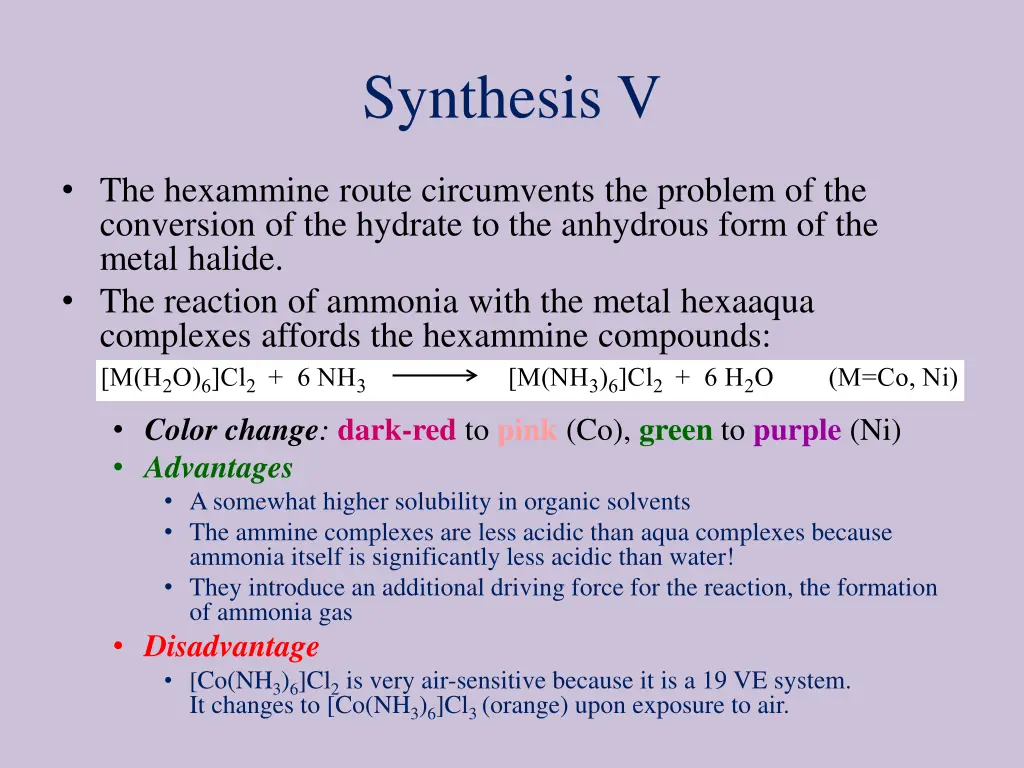 Synthesis V

• The hexammine route circumvents the problem of the conversion of the hydrate to the anhydrous form of the metal halide.
• The reaction of ammonia with the metal hexaaqua complexes affords the hexammine compounds:

$[M(H_2O)_6]Cl_2 + 6\ NH_3 \longrightarrow [M(NH_3)_6]Cl_2 + 6\ H_2O$ (M=Co, Ni)

• Color change: dark-red to pink (Co), green to purple (Ni)
• Advantages
  • A somewhat higher solubility in organic solvents
  • The ammine complexes are less acidic than aqua complexes because ammonia itself is significantly less acidic than water!
  • They introduce an additional driving force for the reaction, the formation of ammonia gas
• Disadvantage
  • $[Co(NH_3)_6]Cl_2$ is very air-sensitive because it is a 19 VE system. It changes to $[Co(NH_3)_6]Cl_3$ (orange) upon exposure to air.